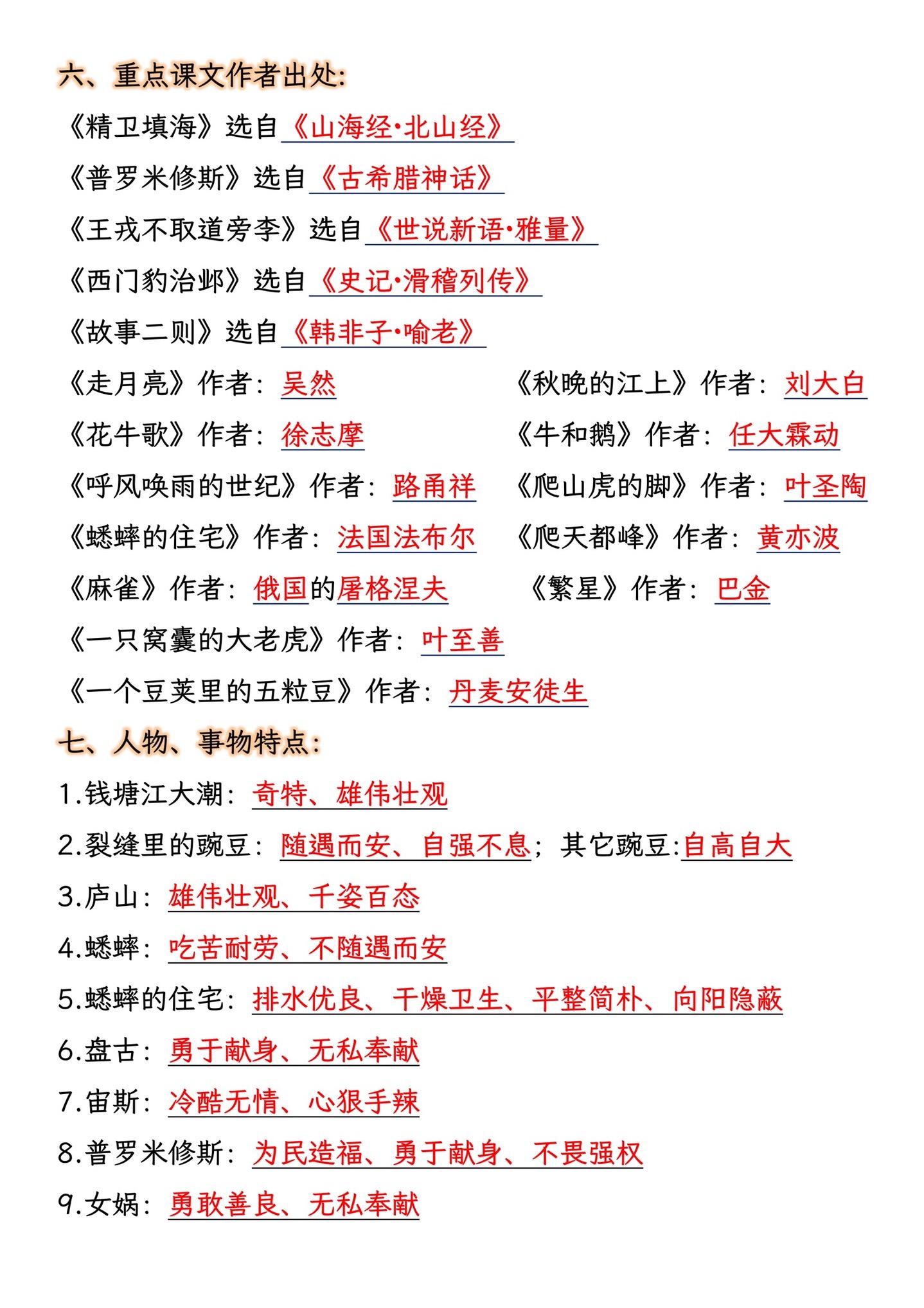 六、重点课文作者出处：

《精卫填海》选自《山海经·北山经》

《普罗米修斯》选自《古希腊神话》

《王戎不取道旁李》选自《世说新语·雅量》

《西门豹治邺》选自《史记·滑稽列传》

《故事二则》选自《韩非子·喻老》

《走月亮》作者：吴然

《秋晚的江上》作者：刘大白

《花牛歌》作者：徐志摩

《牛和鹅》作者：任大霖动

《呼风唤雨的世纪》作者：路甬祥

《爬山虎的脚》作者：叶圣陶

《蟋蟀的住宅》作者：法国法布尔

《爬天都峰》作者：黄亦波

《麻雀》作者：俄国的屠格涅夫

《繁星》作者：巴金

《一只窝囊的大老虎》作者：叶至善

《一个豆荚里的五粒豆》作者：丹麦安徒生

七、人物、事物特点：

1.钱塘江大潮：奇特、雄伟壮观

2.裂缝里的豌豆：随遇而安、自强不息；其它豌豆:自高自大

3.庐山：雄伟壮观、千姿百态

4.蟋蟀：吃苦耐劳、不随遇而安

5.蟋蟀的住宅：排水优良、干燥卫生、平整简朴、向阳隐蔽

6.盘古：勇于献身、无私奉献

7.宙斯：冷酷无情、心狠手辣

8.普罗米修斯：为民造福、勇于献身、不畏强权

9.女娲：勇敢善良、无私奉献